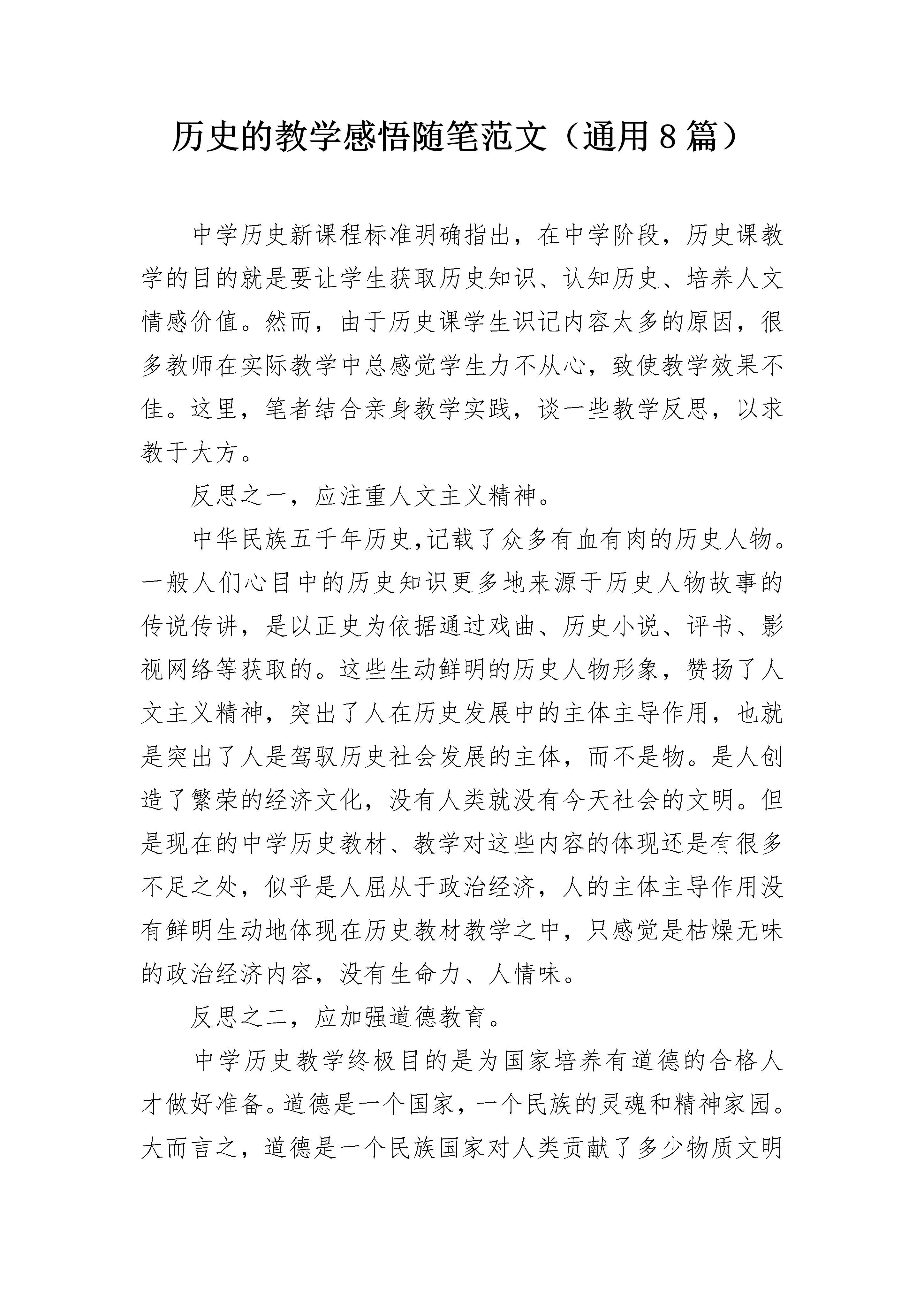 历史的教学感悟随笔范文（通用8篇）

中学历史新课程标准明确指出，在中学阶段，历史课教学的目的就是要让学生获取历史知识、认知历史、培养人文情感价值。然而，由于历史课学生识记内容太多的原因，很多教师在实际教学中总感觉学生力不从心，致使教学效果不佳。这里，笔者结合亲身教学实践，谈一些教学反思，以求教于大方。

反思之一，应注重人文主义精神。

中华民族五千年历史,记载了众多有血有肉的历史人物。一般人们心目中的历史知识更多地来源于历史人物故事的传说传讲，是以正史为依据通过戏曲、历史小说、评书、影视网络等获取的。这些生动鲜明的历史人物形象，赞扬了人文主义精神，突出了人在历史发展中的主体主导作用，也就是突出了人是驾驭历史社会发展的主体，而不是物。是人创造了繁荣的经济文化，没有人类就没有今天社会的文明。但是现在的中学历史教材、教学对这些内容的体现还是有很多不足之处，似乎是人屈从于政治经济，人的主体主导作用没有鲜明生动地体现在历史教材教学之中，只感觉是枯燥无味的政治经济内容，没有生命力、人情味。

反思之二，应加强道德教育。

中学历史教学终极目的是为国家培养有道德的合格人才做好准备。道德是一个国家，一个民族的灵魂和精神家园。大而言之，道德是一个民族国家对人类贡献了多少物质文明